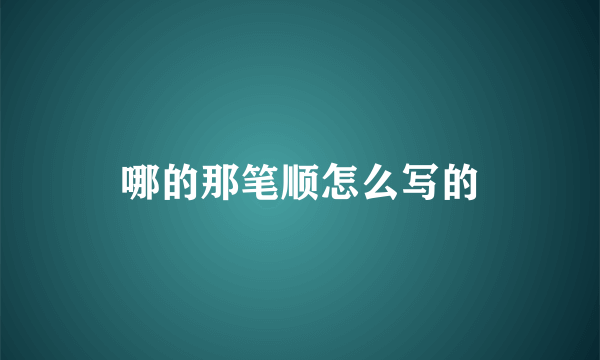 哪的那笔顺怎么写的